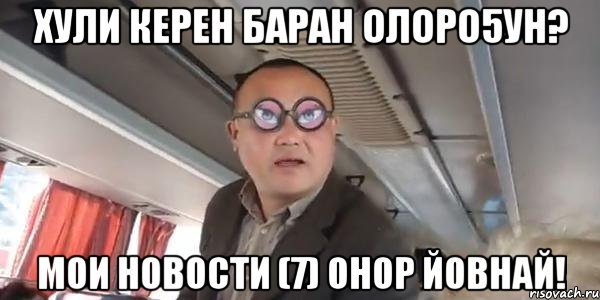 ХУЛИ КЕРЕН БАРАН ОЛОРО5УН?

МОИ НОВОСТИ (7) ОНОР ЙОВНАЙ!

risovach.ru